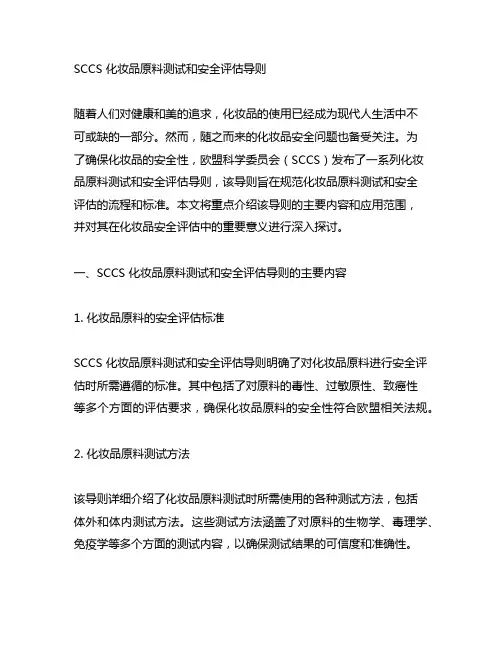 SCCS 化妆品原料测试和安全评估导则

随着人们对健康和美的追求，化妆品的使用已经成为现代人生活中不可或缺的一部分。然而，随之而来的化妆品安全问题也备受关注。为了确保化妆品的安全性，欧盟科学委员会（SCCS）发布了一系列化妆品原料测试和安全评估导则，该导则旨在规范化妆品原料测试和安全评估的流程和标准。本文将重点介绍该导则的主要内容和应用范围，并对其在化妆品安全评估中的重要意义进行深入探讨。

一、SCCS 化妆品原料测试和安全评估导则的主要内容

1. 化妆品原料的安全评估标准

SCCS 化妆品原料测试和安全评估导则明确了对化妆品原料进行安全评估时所需遵循的标准。其中包括了对原料的毒性、过敏原性、致癌性等多个方面的评估要求，确保化妆品原料的安全性符合欧盟相关法规。

2. 化妆品原料测试方法

该导则详细介绍了化妆品原料测试时所需使用的各种测试方法，包括体外和体内测试方法。这些测试方法涵盖了对原料的生物学、毒理学、免疫学等多个方面的测试内容，以确保测试结果的可信度和准确性。